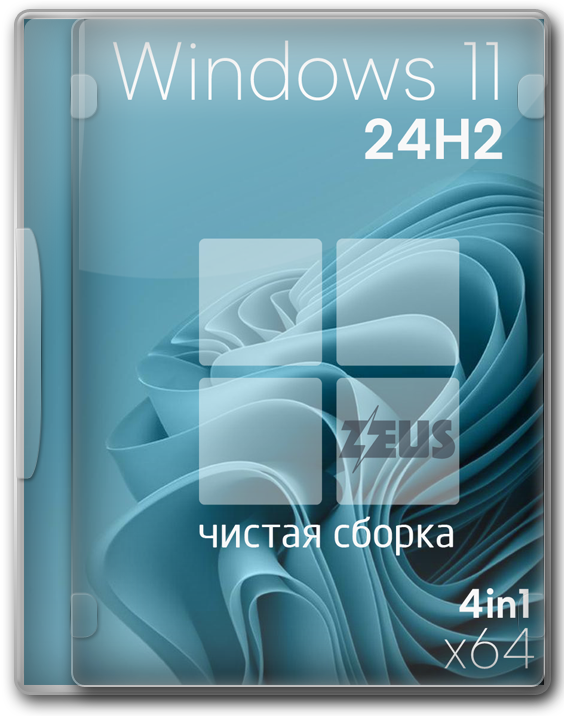 Windows 11
24H2

ZEUS

чистая сборка

4in1
x64